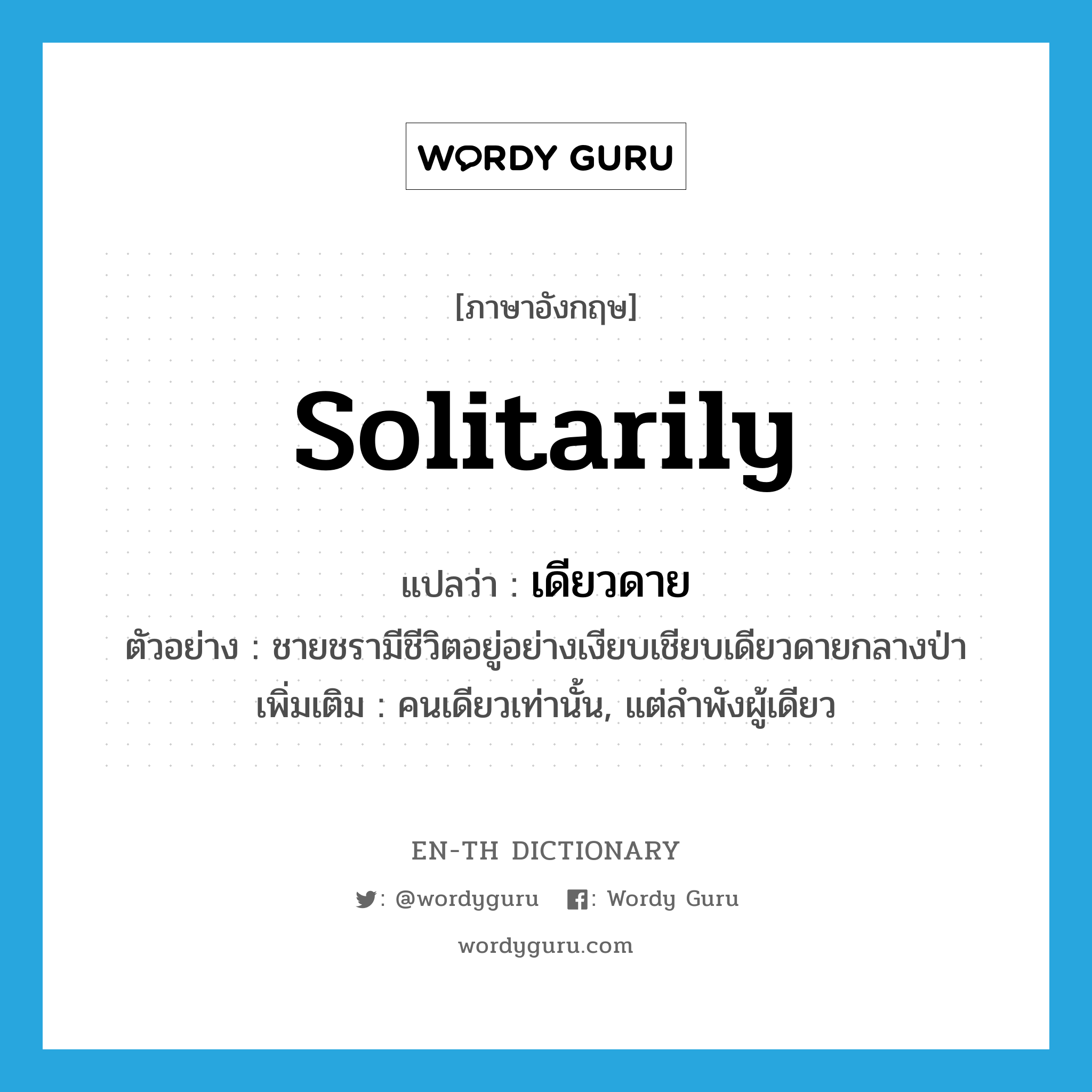 WORDY GURU

[ภาษาอังกฤษ]

solitarily

แปลว่า : เดียวดาย

ตัวอย่าง : ชายชรามีชีวิตอยู่อย่างเงียบเชียบเดียวดายกลางป่า

เพิ่มเติม : คนเดียวเท่านั้น, แต่ลำพังผู้เดียว

EN-TH DICTIONARY

: @wordyguru : Wordy Guru

wordyguru.com